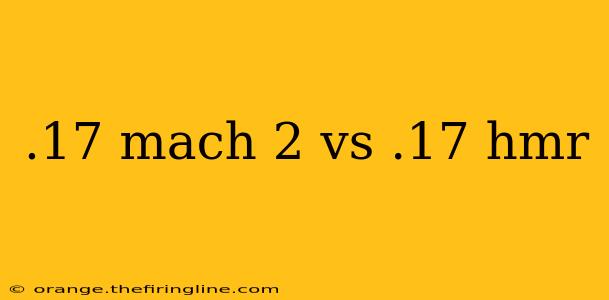 .17 mach 2 vs .17 hmr

© orange.thefiringline.com